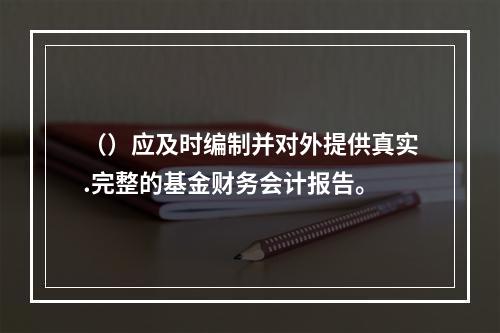 （）应及时编制并对外提供真实.完整的基金财务会计报告。